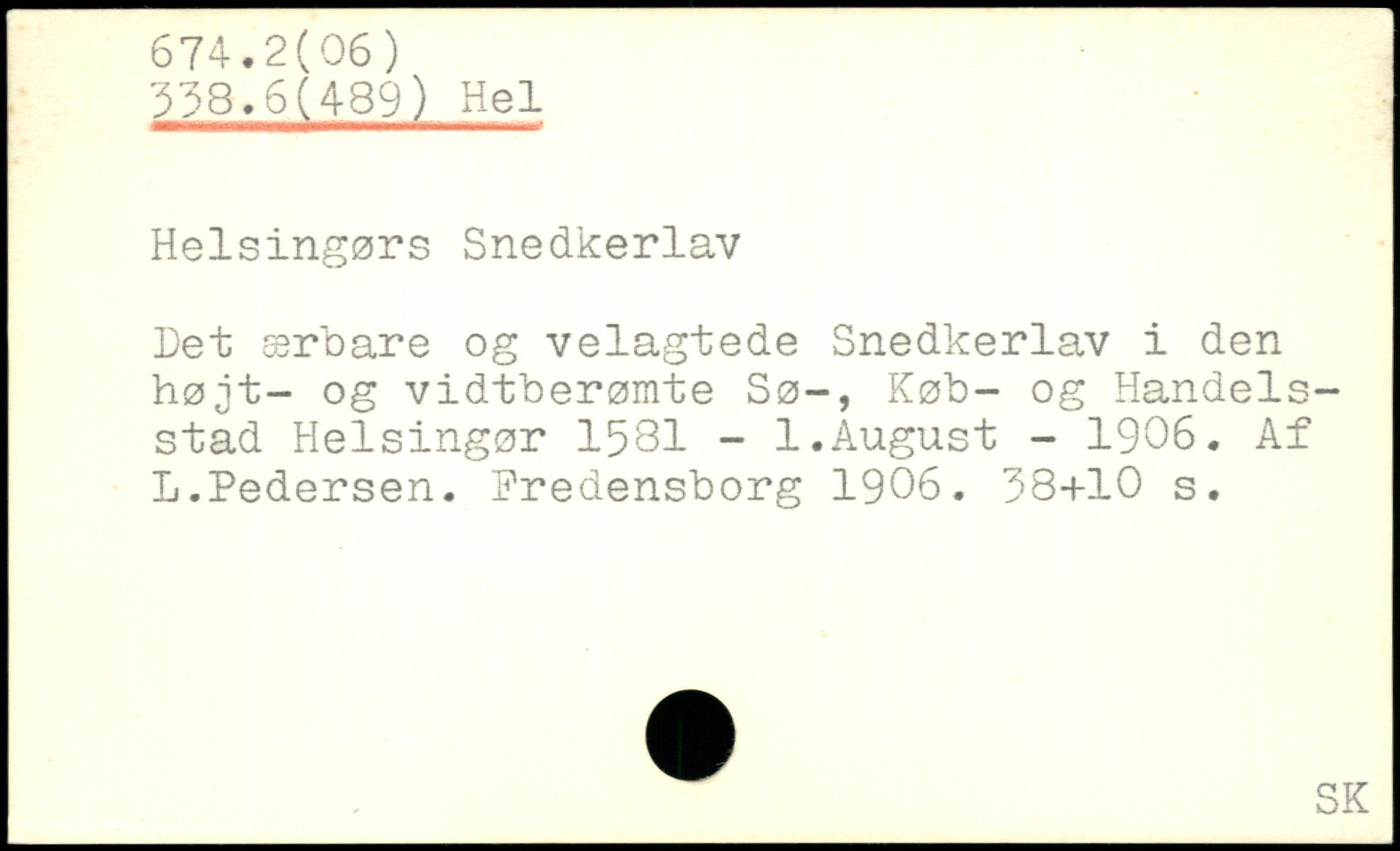 674.2(06)
338.6(489) Hel

Helsingørs Snedkerlav

Det ærbare og velagtede Snedkerlav i den højt- og vidtberømte Sø-, Køb- og Handelsstad Helsingør 1581 - 1.August - 1906. Af L.Pedersen. Fredensborg 1906. 38+10 s.

SK